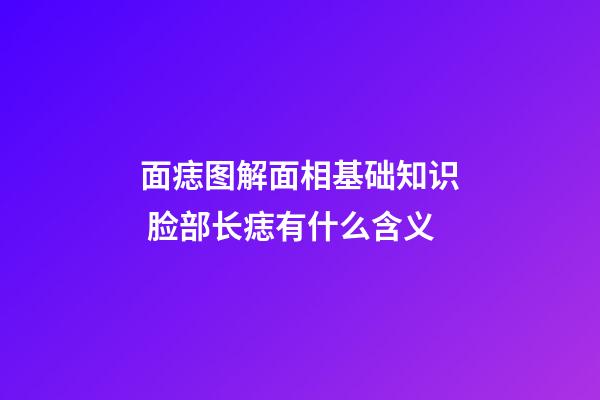 面痣图解面相基础知识
脸部长痣有什么含义